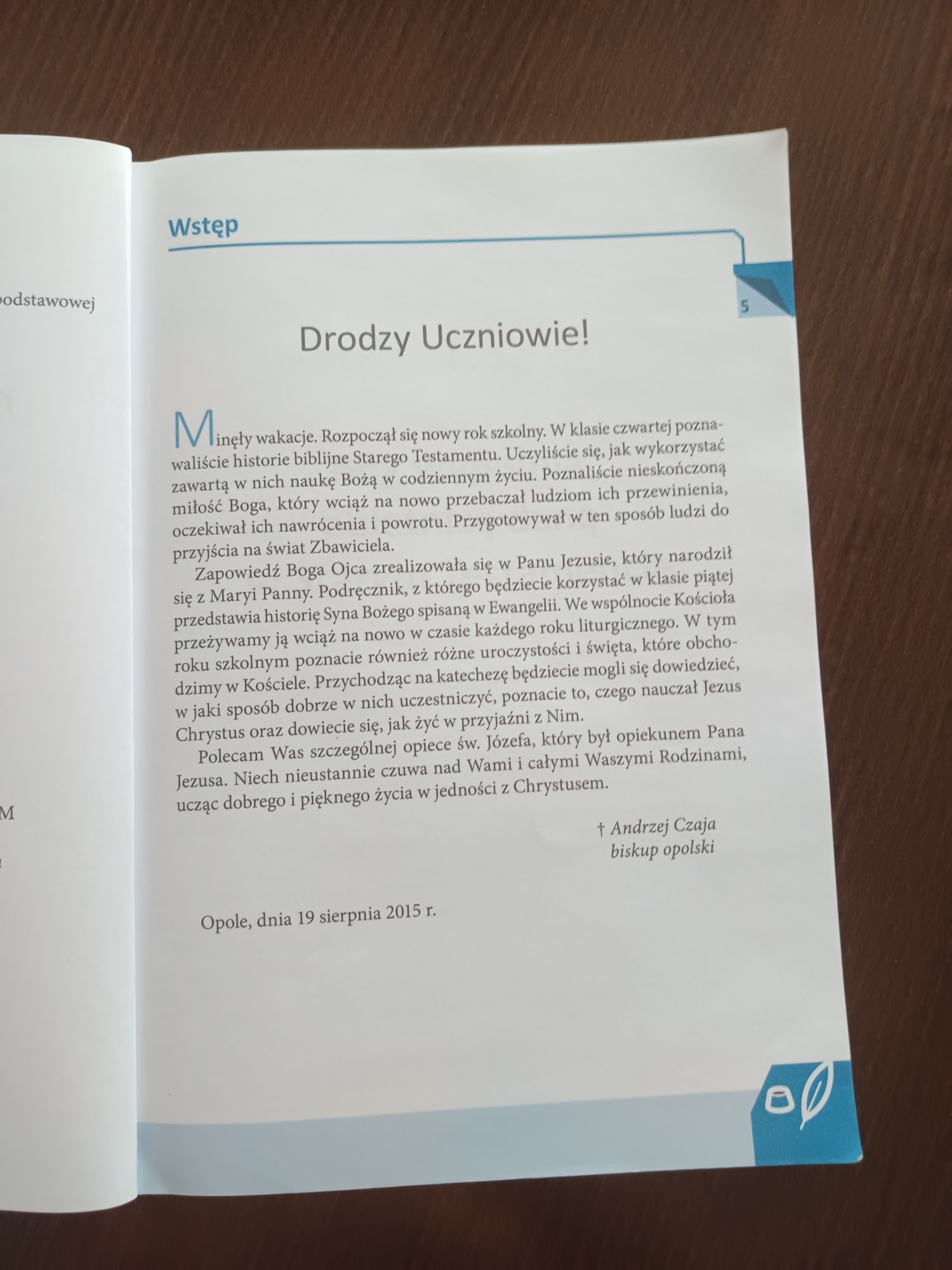 odstawowej

M

Wstęp

5

Drodzy Uczniowie!

Minęły wakacje. Rozpoczął się nowy rok szkolny. W klasie czwartej poznawaliście historie biblijne Starego Testamentu. Uczyliście się, jak wykorzystać zawartą w nich naukę Bożą w codziennym życiu. Poznaliście nieskończoną miłość Boga, który wciąż na nowo przebaczał ludziom ich przewinienia, oczekiwał ich nawrócenia i powrotu. Przygotowywał w ten sposób ludzi do przyjścia na świat Zbawiciela.

Zapowiedź Boga Ojca zrealizowała się w Panu Jezusie, który narodził się z Maryi Panny. Podręcznik, z którego będziecie korzystać w klasie piątej przedstawia historię Syna Bożego spisaną w Ewangelii. We wspólnocie Kościoła przeżywamy ją wciąż na nowo w czasie każdego roku liturgicznego. W tym roku szkolnym poznacie również różne uroczystości i święta, które obchodzimy w Kościele. Przychodząc na katechezę będziecie mogli się dowiedzieć, w jaki sposób dobrze w nich uczestniczyć, poznacie to, czego nauczał Jezus Chrystus oraz dowiecie się, jak żyć w przyjaźni z Nim.

Polecam Was szczególnej opiece św. Józefa, który był opiekunem Pana Jezusa. Niech nieustannie czuwa nad Wami i całymi Waszymi Rodzinami, ucząc dobrego i pięknego życia w jedności z Chrystusem.

† Andrzej Czaja
biskup opolski

Opole, dnia 19 sierpnia 2015 r.